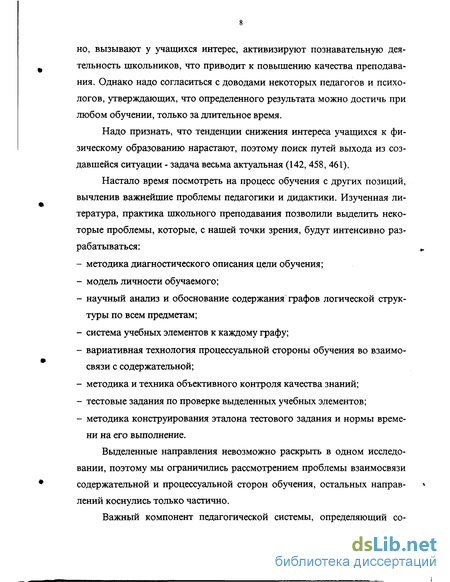 8

но, вызывают у учащихся интерес, активизируют познавательную деятельность школьников, что приводит к повышению качества преподавания. Однако надо согласиться с доводами некоторых педагогов и психологов, утверждающих, что определенного результата можно достичь при любом обучении, только за длительное время.

Надо признать, что тенденции снижения интереса учащихся к физическому образованию нарастают, поэтому поиск путей выхода из создавшейся ситуации - задача весьма актуальная (142, 458, 461).

Настало время посмотреть на процесс обучения с других позиций, вычленив важнейшие проблемы педагогики и дидактики. Изученная литература, практика школьного преподавания позволили выделить некоторые проблемы, которые, с нашей точки зрения, будут интенсивно разрабатываться:

– методика диагностического описания цели обучения;

– модель личности обучаемого;

– научный анализ и обоснование содержания графов логической структуры по всем предметам;

– система учебных элементов к каждому графу;

– вариативная технология процессуальной стороны обучения во взаимосвязи с содержательной;

– методика и техника объективного контроля качества знаний;

– тестовые задания по проверке выделенных учебных элементов;

– методика конструирования эталона тестового задания и нормы времени на его выполнение.

Выделенные направления невозможно раскрыть в одном исследовании, поэтому мы ограничились рассмотрением проблемы взаимосвязи содержательной и процессуальной сторон обучения, остальных направлений коснулись только частично.

Важный компонент педагогической системы, определяющий со-

dsLib.net
библиотека диссертаций